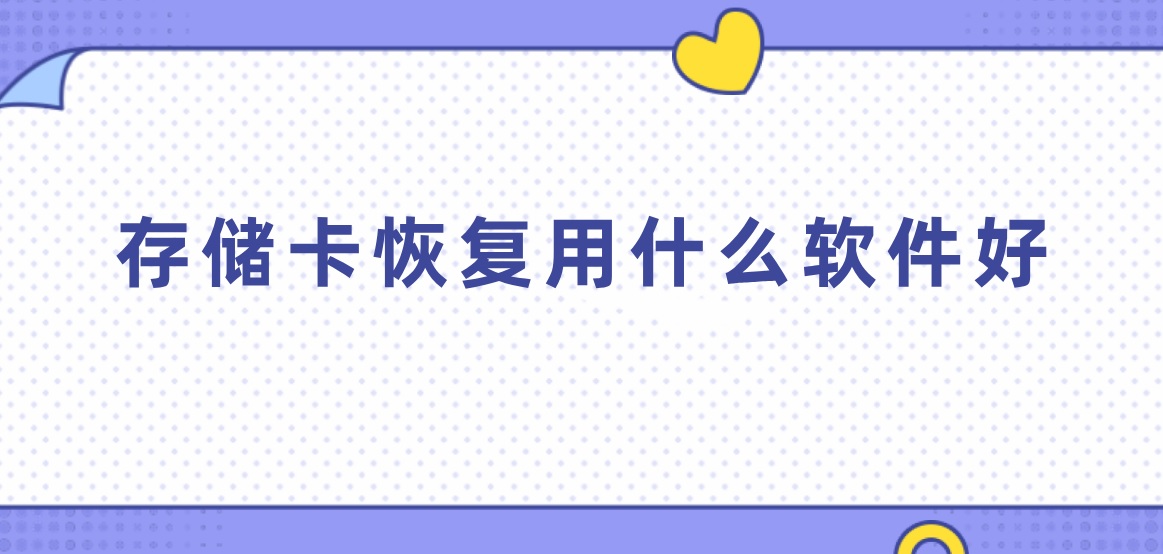 存储卡恢复用什么软件好